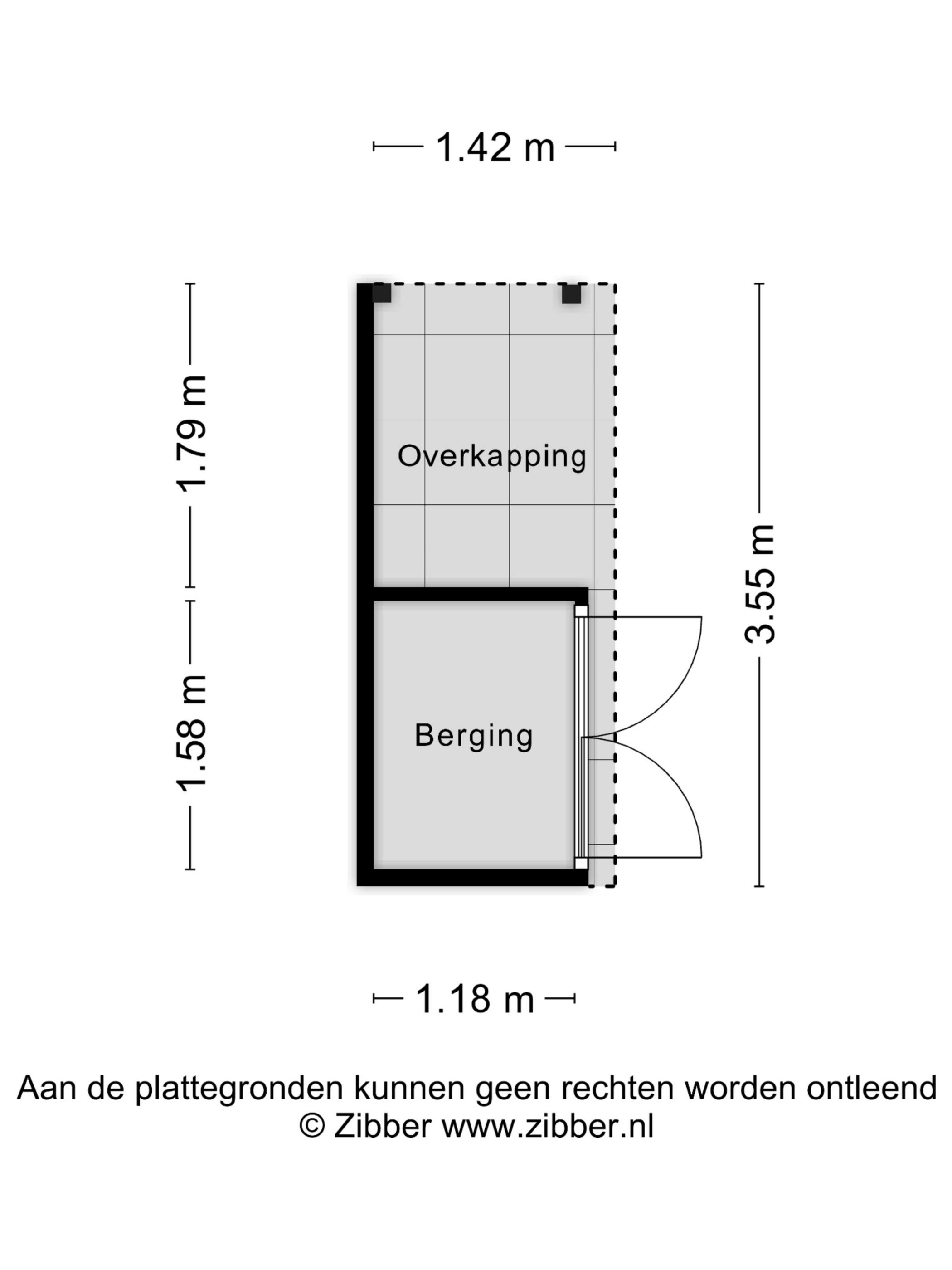 1.42 m

1.79 m

Overkapping

3.55 m

1.58 m

Berging

1.18 m

Aan de plattegronden kunnen geen rechten worden ontleend
© Zibber www.zibber.nl